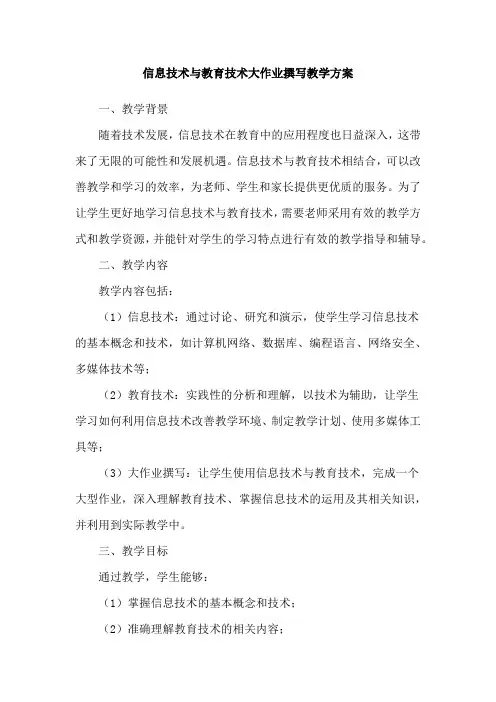 信息技术与教育技术大作业撰写教学方案

一、教学背景

随着技术发展，信息技术在教育中的应用程度也日益深入，这带来了无限的可能性和发展机遇。信息技术与教育技术相结合，可以改善教学和学习的效率，为老师、学生和家长提供更优质的服务。为了让学生更好地学习信息技术与教育技术，需要老师采用有效的教学方式和教学资源，并能针对学生的学习特点进行有效的教学指导和辅导。

二、教学内容

教学内容包括：

（1）信息技术：通过讨论、研究和演示，使学生学习信息技术的基本概念和技术，如计算机网络、数据库、编程语言、网络安全、多媒体技术等；

（2）教育技术：实践性的分析和理解，以技术为辅助，让学生学习如何利用信息技术改善教学环境、制定教学计划、使用多媒体工具等；

（3）大作业撰写：让学生使用信息技术与教育技术，完成一个大型作业，深入理解教育技术、掌握信息技术的运用及其相关知识，并利用到实际教学中。

三、教学目标

通过教学，学生能够：

（1）掌握信息技术的基本概念和技术；

（2）准确理解教育技术的相关内容；